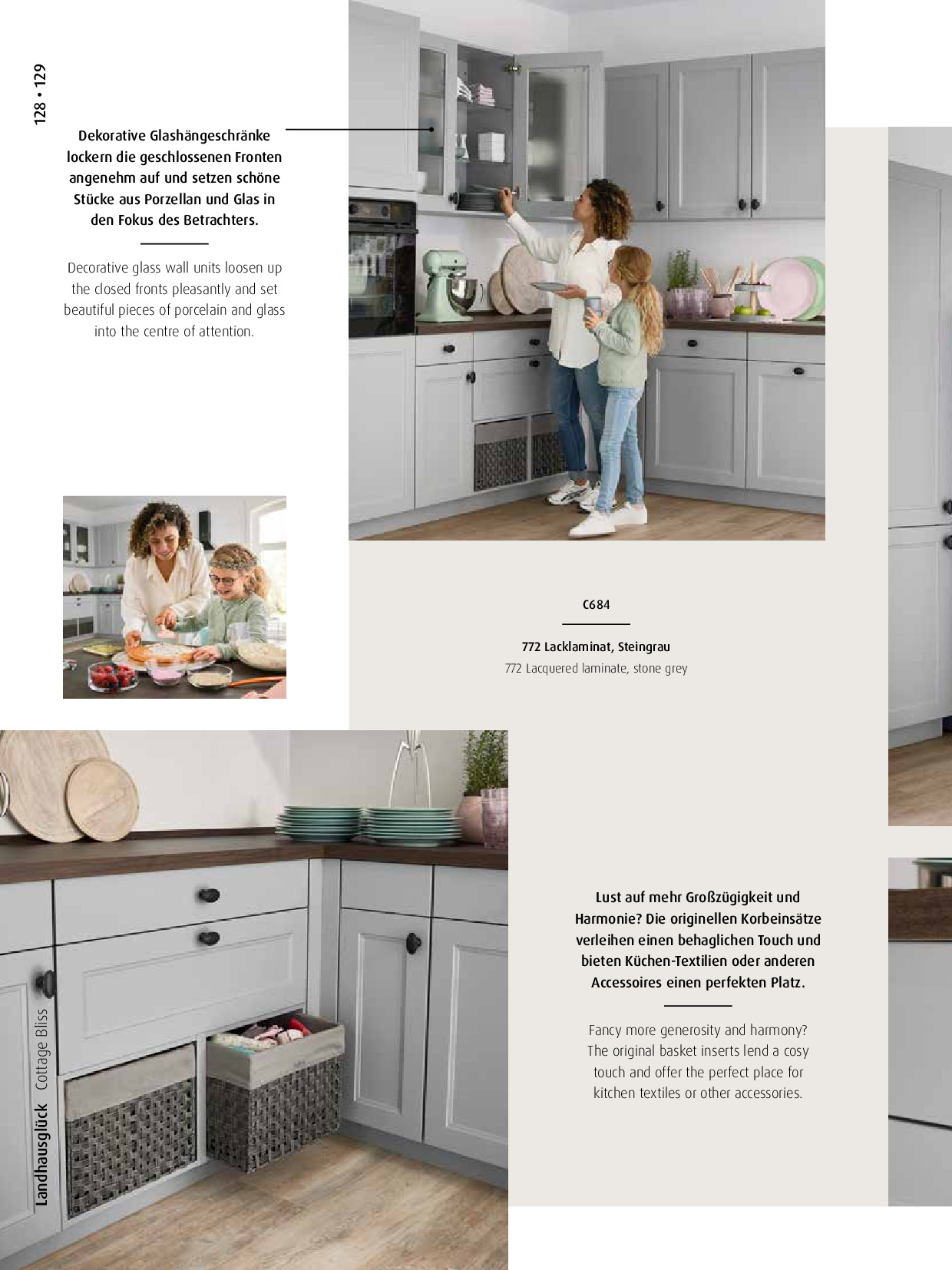 128 • 129

Dekorative Glashängeschränke lockern die geschlossenen Fronten angenehm auf und setzen schöne Stücke aus Porzellan und Glas in den Fokus des Betrachters.

Decorative glass wall units loosen up the closed fronts pleasantly and set beautiful pieces of porcelain and glass into the centre of attention.

C684

772 Lacklaminat, Steingrau
772 Lacquered laminate, stone grey

Lust auf mehr Großzügigkeit und Harmonie? Die originellen Korbeinsätze verleihen einen behaglichen Touch und bieten Küchen-Textilien oder anderen Accessoires einen perfekten Platz.

Fancy more generosity and harmony? The original basket inserts lend a cosy touch and offer the perfect place for kitchen textiles or other accessories.

Landhausglück Cottage Bliss